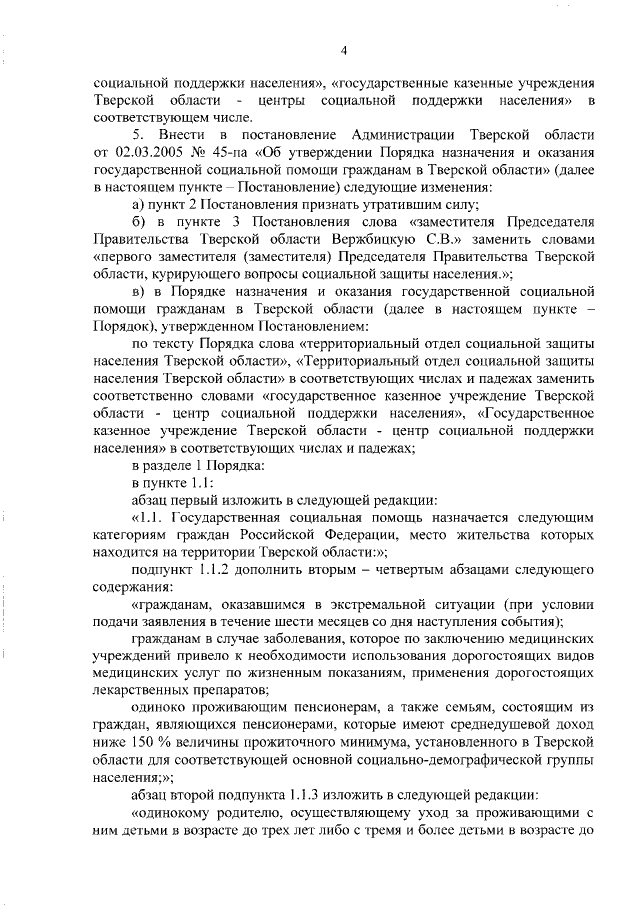 4

социальной поддержки населения», «государственные казенные учреждения Тверской области - центры социальной поддержки населения» в соответствующем числе.

5. Внести в постановление Администрации Тверской области от 02.03.2005 № 45-па «Об утверждении Порядка назначения и оказания государственной социальной помощи гражданам в Тверской области» (далее в настоящем пункте – Постановление) следующие изменения:

а) пункт 2 Постановления признать утратившим силу;

б) в пункте 3 Постановления слова «заместителя Председателя Правительства Тверской области Вержбицкую С.В.» заменить словами «первого заместителя (заместителя) Председателя Правительства Тверской области, курирующего вопросы социальной защиты населения.»;

в) в Порядке назначения и оказания государственной социальной помощи гражданам в Тверской области (далее в настоящем пункте – Порядок), утвержденном Постановлением:

по тексту Порядка слова «территориальный отдел социальной защиты населения Тверской области», «Территориальный отдел социальной защиты населения Тверской области» в соответствующих числах и падежах заменить соответственно словами «государственное казенное учреждение Тверской области - центр социальной поддержки населения», «Государственное казенное учреждение Тверской области - центр социальной поддержки населения» в соответствующих числах и падежах;

в разделе 1 Порядка:

в пункте 1.1:

абзац первый изложить в следующей редакции:

«1.1. Государственная социальная помощь назначается следующим категориям граждан Российской Федерации, место жительства которых находится на территории Тверской области:»;

подпункт 1.1.2 дополнить вторым – четвертым абзацами следующего содержания:

«гражданам, оказавшимся в экстремальной ситуации (при условии подачи заявления в течение шести месяцев со дня наступления события);

гражданам в случае заболевания, которое по заключению медицинских учреждений привело к необходимости использования дорогостоящих видов медицинских услуг по жизненным показаниям, применения дорогостоящих лекарственных препаратов;

одиноко проживающим пенсионерам, а также семьям, состоящим из граждан, являющихся пенсионерами, которые имеют среднедушевой доход ниже 150 % величины прожиточного минимума, установленного в Тверской области для соответствующей основной социально-демографической группы населения;»;

абзац второй подпункта 1.1.3 изложить в следующей редакции:

«одинокому родителю, осуществляющему уход за проживающими с ним детьми в возрасте до трех лет либо с тремя и более детьми в возрасте до